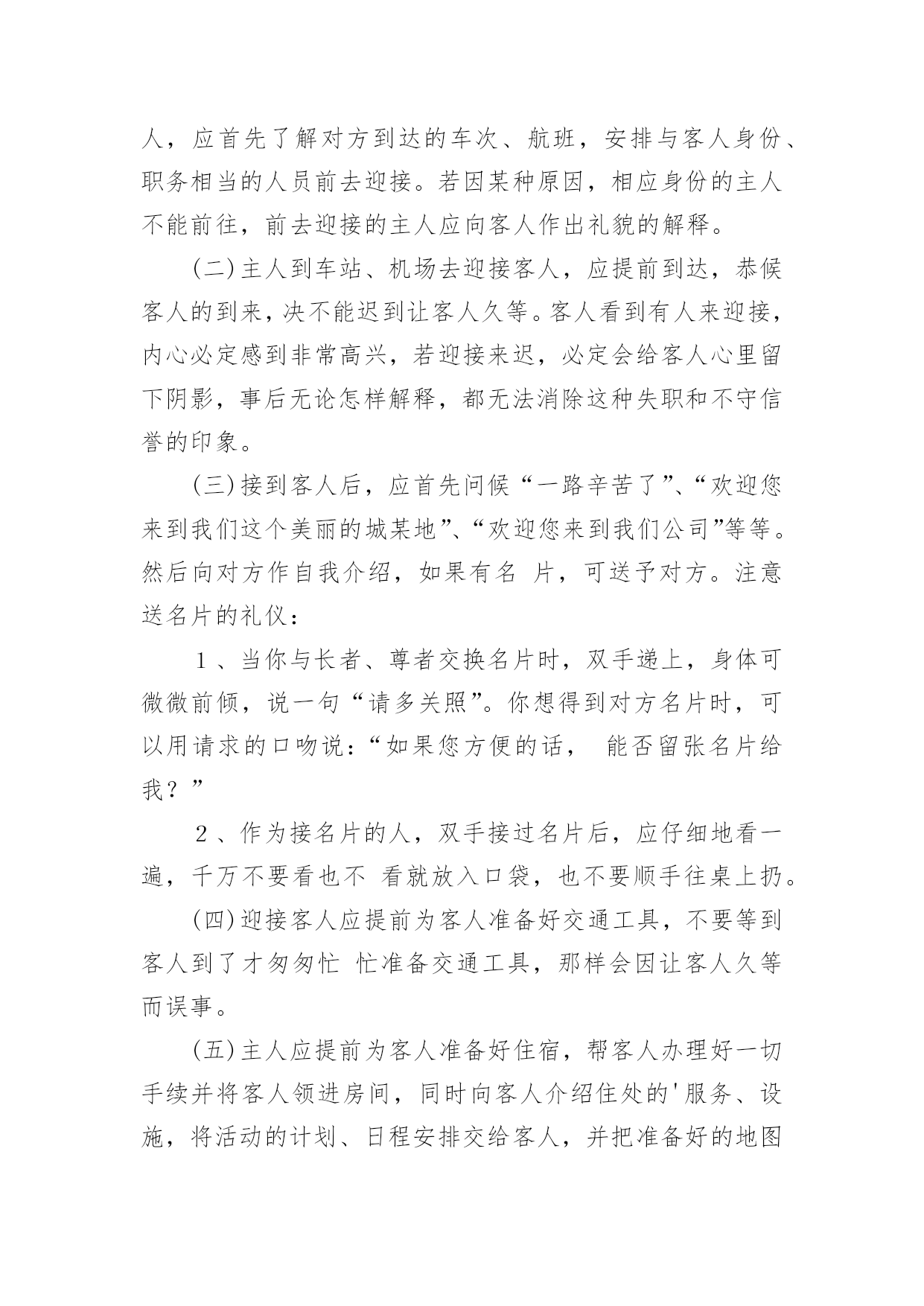 人，应首先了解对方到达的车次、航班，安排与客人身份、职务相当的人员前去迎接。若因某种原因，相应身份的主人不能前往，前去迎接的主人应向客人作出礼貌的解释。

(二)主人到车站、机场去迎接客人，应提前到达，恭候客人的到来，决不能迟到让客人久等。客人看到有人来迎接，内心必定感到非常高兴，若迎接来迟，必定会给客人心里留下阴影，事后无论怎样解释，都无法消除这种失职和不守信誉的印象。

(三)接到客人后，应首先问候“一路辛苦了”、“欢迎您来到我们这个美丽的城某地”、“欢迎您来到我们公司”等等。然后向对方作自我介绍，如果有名 片，可送予对方。注意送名片的礼仪：

1、当你与长者、尊者交换名片时，双手递上，身体可微微前倾，说一句“请多关照”。你想得到对方名片时，可以用请求的口吻说：“如果您方便的话， 能否留张名片给我？”

2、作为接名片的人，双手接过名片后，应仔细地看一遍，千万不要看也不 看就放入口袋，也不要顺手往桌上扔。

(四)迎接客人应提前为客人准备好交通工具，不要等到客人到了才匆匆忙 忙准备交通工具，那样会因让客人久等而误事。

(五)主人应提前为客人准备好住宿，帮客人办理好一切手续并将客人领进房间，同时向客人介绍住处的'服务、设施，将活动的计划、日程安排交给客人，并把准备好的地图